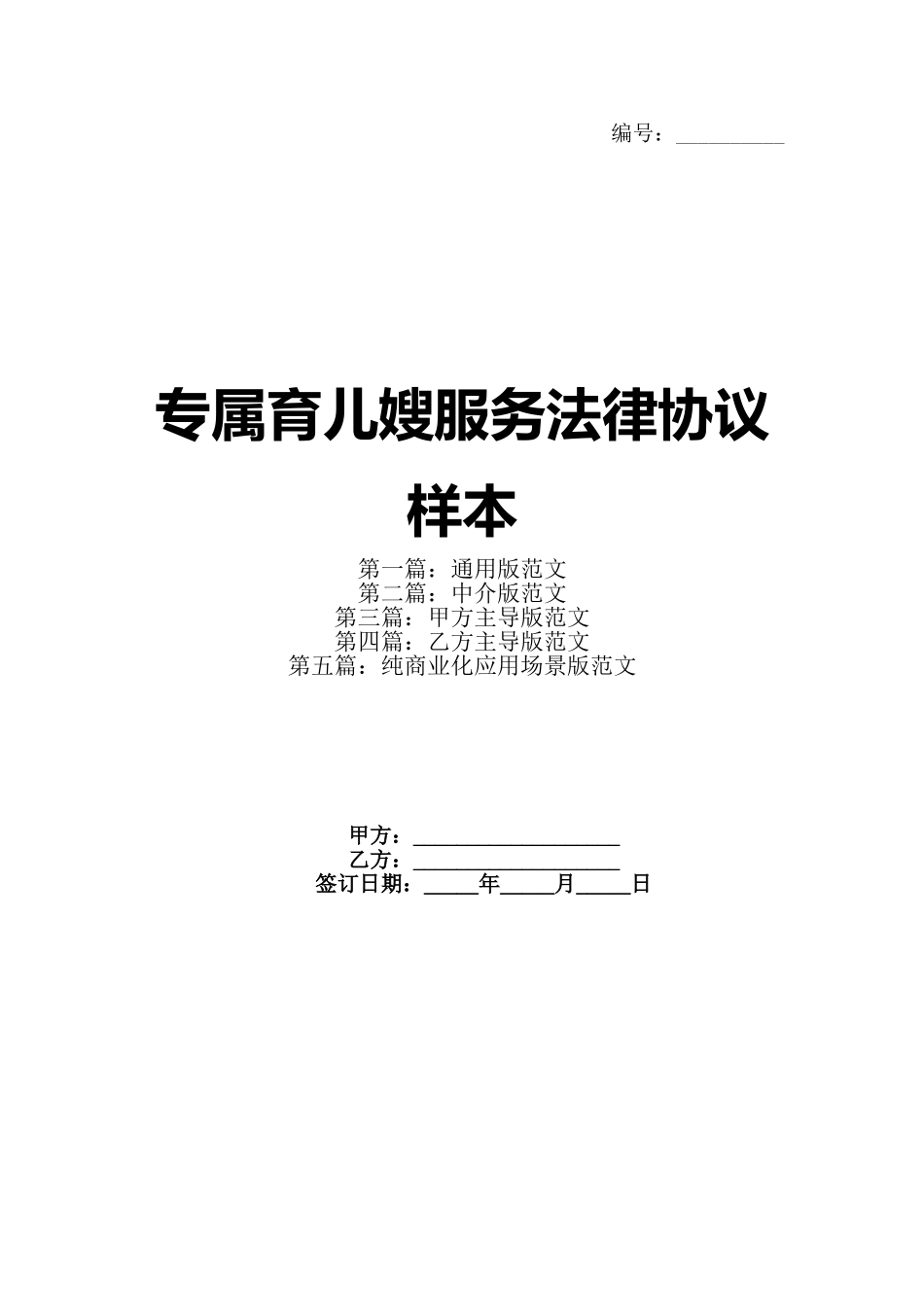 编号：__________

专属育儿嫂服务法律协议样本

第一篇：通用版范文
第二篇：中介版范文
第三篇：甲方主导版范文
第四篇：乙方主导版范文
第五篇：纯商业化应用场景版范文

甲方：__________________
乙方：__________________
签订日期：_____年_____月_____日